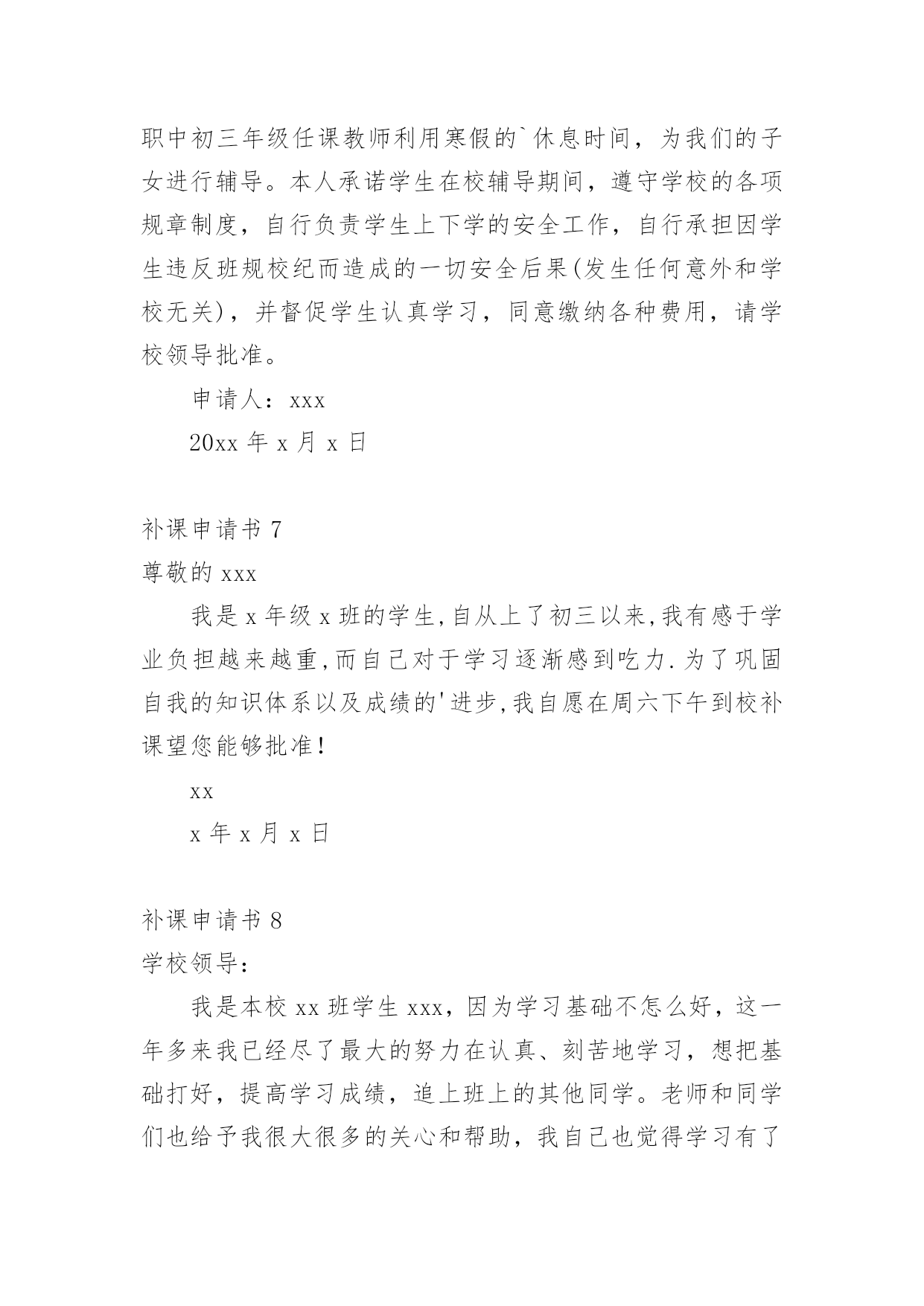 职中初三年级任课教师利用寒假的`休息时间，为我们的子女进行辅导。本人承诺学生在校辅导期间，遵守学校的各项规章制度，自行负责学生上下学的安全工作，自行承担因学生违反班规校纪而造成的一切安全后果(发生任何意外和学校无关)，并督促学生认真学习，同意缴纳各种费用，请学校领导批准。

申请人：xxx

20xx 年 x 月 x 日

补课申请书 7

尊敬的 xxx

我是 x 年级 x 班的学生,自从上了初三以来,我有感于学业负担越来越重,而自己对于学习逐渐感到吃力.为了巩固自我的知识体系以及成绩的'进步,我自愿在周六下午到校补课望您能够批准!

xx

x 年 x 月 x 日

补课申请书 8

学校领导：

我是本校 xx 班学生 xxx，因为学习基础不怎么好，这一年多来我已经尽了最大的努力在认真、刻苦地学习，想把基础打好，提高学习成绩，追上班上的其他同学。老师和同学们也给予我很大很多的关心和帮助，我自己也觉得学习有了